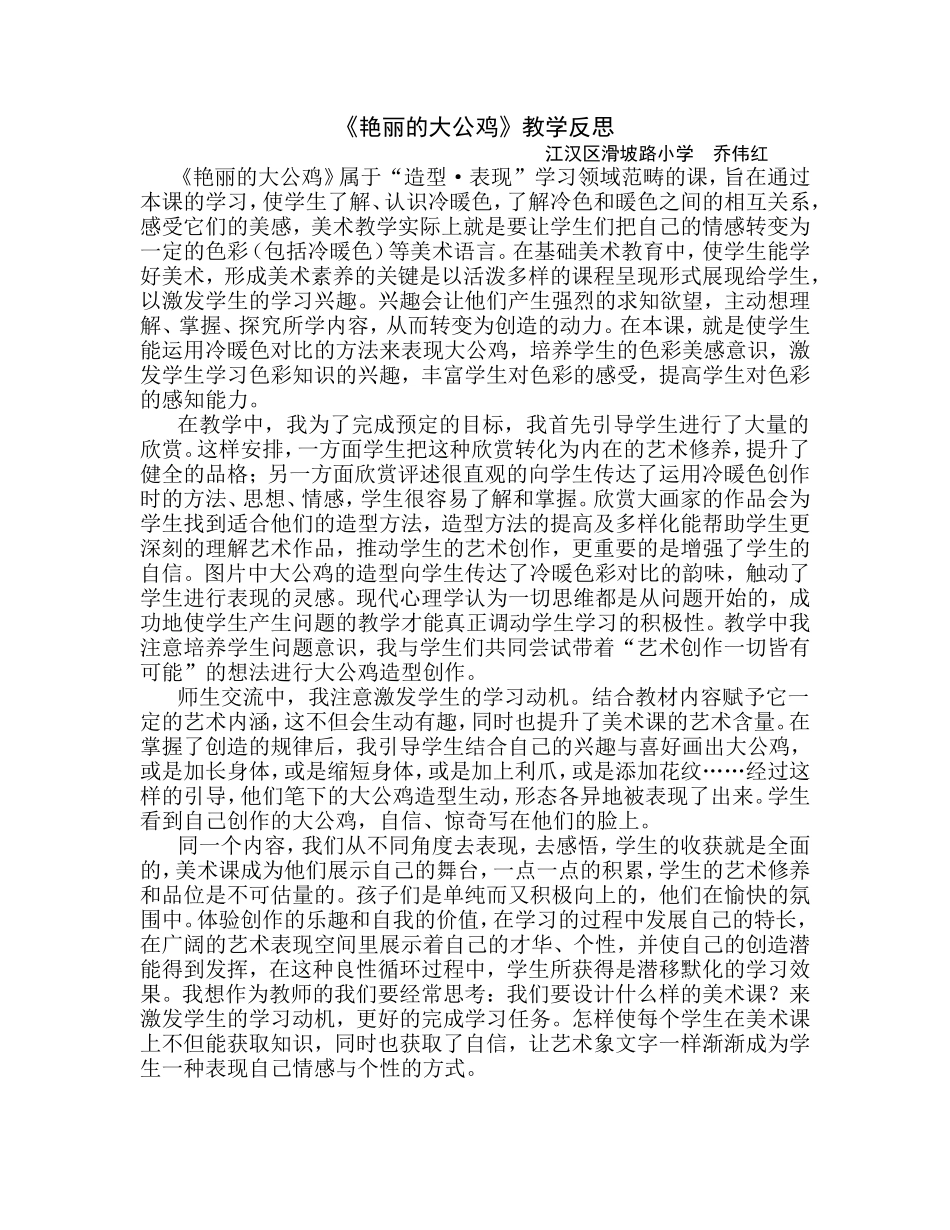 《艳丽的大公鸡》教学反思

江汉区滑坡路小学　乔伟红

《艳丽的大公鸡》属于“造型·表现”学习领域范畴的课，旨在通过本课的学习，使学生了解、认识冷暖色，了解冷色和暖色之间的相互关系，感受它们的美感，美术教学实际上就是要让学生们把自己的情感转变为一定的色彩（包括冷暖色）等美术语言。在基础美术教育中，使学生能学好美术，形成美术素养的关键是以活泼多样的课程呈现形式展现给学生，以激发学生的学习兴趣。兴趣会让他们产生强烈的求知欲望，主动想理解、掌握、探究所学内容，从而转变为创造的动力。在本课，就是使学生能运用冷暖色对比的方法来表现大公鸡，培养学生的色彩美感意识，激发学生学习色彩知识的兴趣，丰富学生对色彩的感受，提高学生对色彩的感知能力。

在教学中，我为了完成预定的目标，我首先引导学生进行了大量的欣赏。这样安排，一方面学生把这种欣赏转化为内在的艺术修养，提升了健全的品格；另一方面欣赏评述很直观的向学生传达了运用冷暖色创作时的方法、思想、情感，学生很容易了解和掌握。欣赏大画家的作品会为学生找到适合他们的造型方法，造型方法的提高及多样化能帮助学生更深刻的理解艺术作品，推动学生的艺术创作，更重要的是增强了学生的自信。图片中大公鸡的造型向学生传达了冷暖色彩对比的韵味，触动了学生进行表现的灵感。现代心理学认为一切思维都是从问题开始的，成功地使学生产生问题的教学才能真正调动学生学习的积极性。教学中我注意培养学生问题意识，我与学生们共同尝试带着“艺术创作一切皆有可能”的想法进行大公鸡造型创作。

师生交流中，我注意激发学生的学习动机。结合教材内容赋予它一定的艺术内涵，这不但会生动有趣，同时也提升了美术课的艺术含量。在掌握了创造的规律后，我引导学生结合自己的兴趣与喜好画出大公鸡，或是加长身体，或是缩短身体，或是加上利爪，或是添加花纹……经过这样的引导，他们笔下的大公鸡造型生动，形态各异地被表现了出来。学生看到自己创作的大公鸡，自信、惊奇写在他们的脸上。

同一个内容，我们从不同角度去表现，去感悟，学生的收获就是全面的，美术课成为他们展示自己的舞台，一点一点的积累，学生的艺术修养和品位是不可估量的。孩子们是单纯而又积极向上的，他们在愉快的氛围中。体验创作的乐趣和自我的价值，在学习的过程中发展自己的特长，在广阔的艺术表现空间里展示着自己的才华、个性，并使自己的创造潜能得到发挥，在这种良性循环过程中，学生所获得是潜移默化的学习效果。我想作为教师的我们要经常思考：我们要设计什么样的美术课？来激发学生的学习动机，更好的完成学习任务。怎样使每个学生在美术课上不但能获取知识，同时也获取了自信，让艺术象文字一样渐渐成为学生一种表现自己情感与个性的方式。